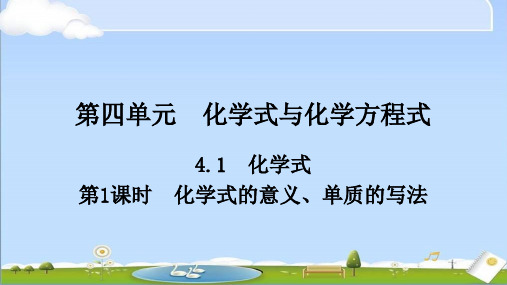 第四单元　化学式与化学方程式

4.1　化学式

第1课时　化学式的意义、单质的写法